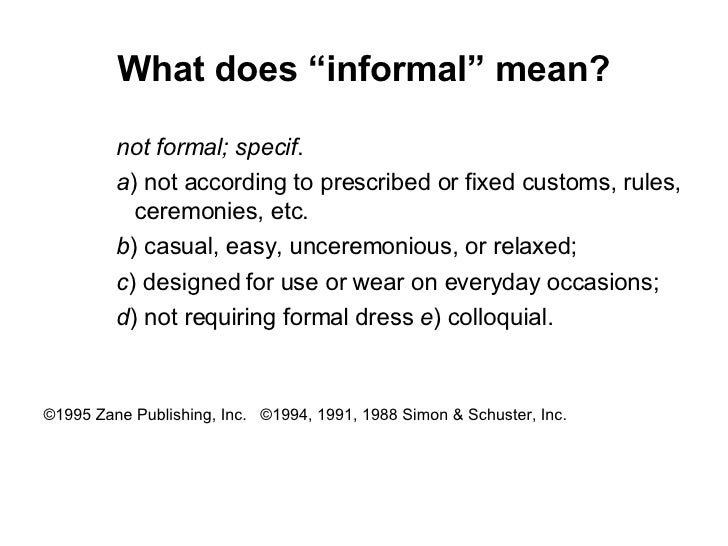 What does "informal" mean?

not formal; specif.

a) not according to prescribed or fixed customs, rules, ceremonies, etc.

b) casual, easy, unceremonious, or relaxed;

c) designed for use or wear on everyday occasions;

d) not requiring formal dress e) colloquial.

©1995 Zane Publishing, Inc. ©1994, 1991, 1988 Simon & Schuster, Inc.